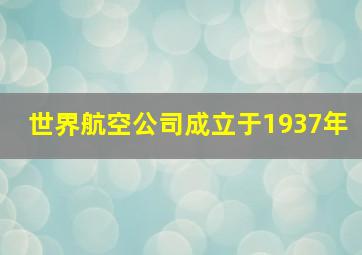 世界航空公司成立于1937年